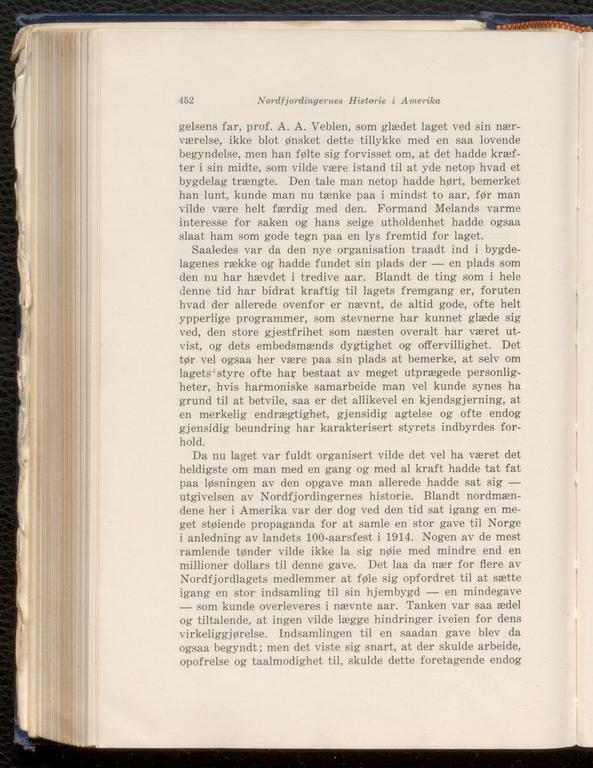 452 Nordfjordingernes Historie i Amerika

gelsens far, prof. A. A. Veblen, som glædet laget ved sin nærværelse, ikke blot ønsket dette tillykke med en saa lovende begyndelse, men han følte sig forvisset om, at det hadde kræfter i sin midte, som vilde være istand til at yde netop hvad et bygdelag trængte. Den tale man netop hadde hørt, bemerket han lunt, kunde man nu tænke paa i mindst to aar, før man vilde være helt færdig med den. Formand Melands varme interesse for saken og hans seige utholdenhet hadde ogsaa slaat ham som gode tegn paa en lys fremtid for laget.

Saaledes var da den nye organisation traadt ind i bygdelagenes række og hadde fundet sin plads der — en plads som den nu har hævdet i tredive aar. Blandt de ting som i hele denne tid har bidrat kraftig til lagets fremgang er, foruten hvad der allerede ovenfor er nævnt, de altid gode, ofte helt ypperlige programmer, som stevnerne har kunnet glæde sig ved, den store gjestfrihet som næsten overalt har været utvist, og dets embedsmænds dygtighet og offervillighet. Det tør vel ogsaa her være paa sin plads at bemerke, at selv om lagets styre ofte har bestaat av meget utprægede personligheter, hvis harmoniske samarbeide man vel kunde synes ha grund til at betvile, saa er det allikevel en kjendsgjerning, at en merkelig endrægtighet, gjensidig agtelse og ofte endog gjensidig beundring har karakterisert styrets indbyrdes forhold.

Da nu laget var fuldt organisert vilde det vel ha været det heldigste om man med en gang og med al kraft hadde tat fat paa løsningen av den opgave man allerede hadde sat sig — utgivelsen av Nordfjordingernes historie. Blandt nordmændene her i Amerika var der dog ved den tid sat igang en meget støiende propaganda for at samle en stor gave til Norge i anledning av landets 100-aarsfest i 1914. Nogen av de mest ramlende tønder vilde ikke la sig nøie med mindre end en millioner dollars til denne gave. Det laa da nær for flere av Nordfjordlagets medlemmer at føle sig opfordret til at sætte igang en stor indsamling til sin hjembygd — en mindegave — som kunde overleveres i nævnte aar. Tanken var saa ædel og tiltalende, at ingen vilde lægge hindringer iveien for dens virkeliggjørelse. Indsamlingen til en saadan gave blev da ogsaa begyndt; men det viste sig snart, at der skulde arbeide, opofrelse og taalmodighet til, skulde dette foretagende endog